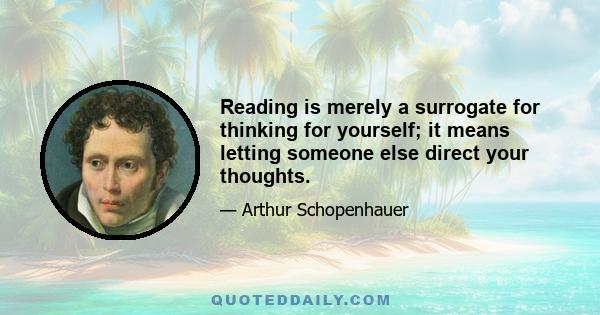 Reading is merely a surrogate for thinking for yourself; it means letting someone else direct your thoughts.

— Arthur Schopenhauer

QUOTEDDAILY.COM